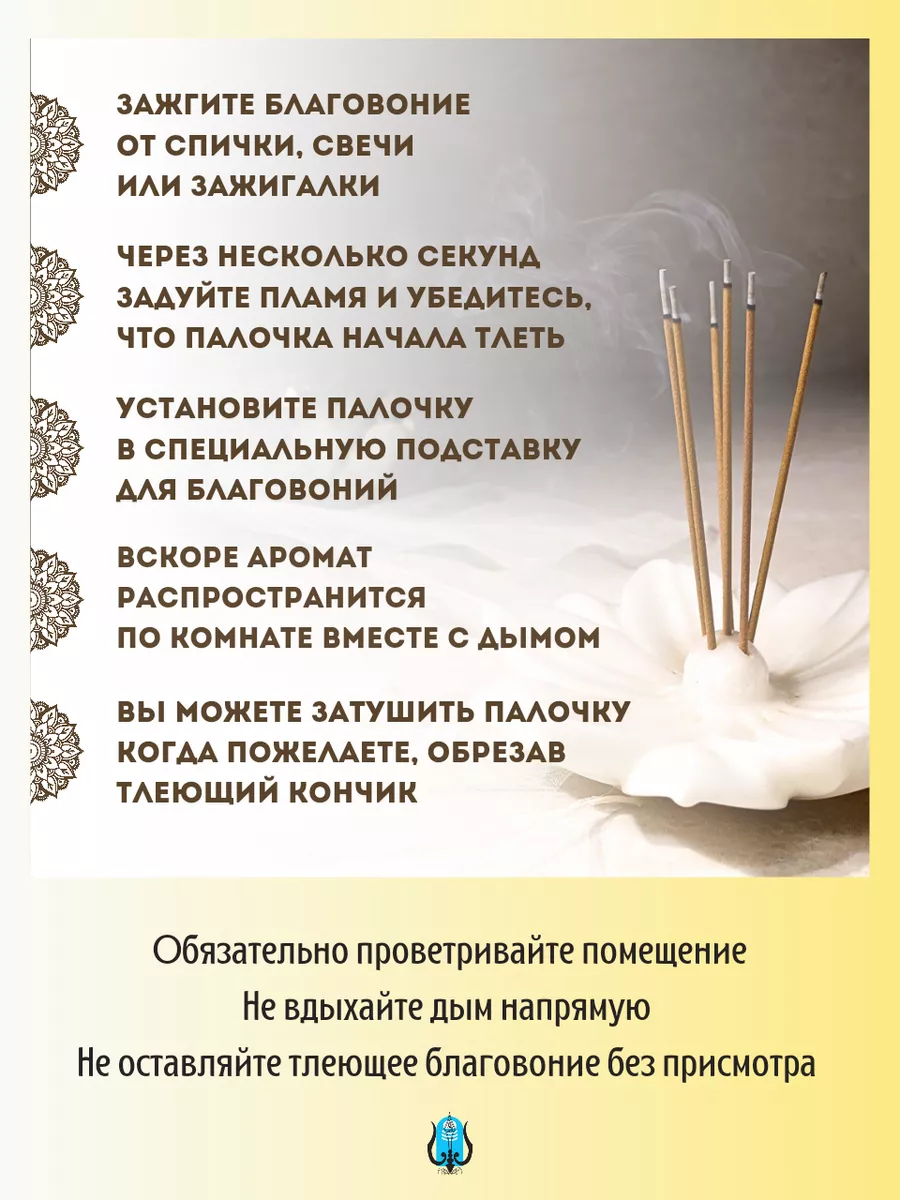 ЗАЖГИТЕ БЛАГОВОНИЕ ОТ СПИЧКИ, СВЕЧИ ИЛИ ЗАЖИГАЛКИ

ЧЕРЕЗ НЕСКОЛЬКО СЕКУНД ЗАДУЙТЕ ПЛАМЯ И УБЕДИТЕСЬ, ЧТО ПАЛОЧКА НАЧАЛА ТЛЕТЬ

УСТАНОВИТЕ ПАЛОЧКУ В СПЕЦИАЛЬНУЮ ПОДСТАВКУ ДЛЯ БЛАГОВОНИЙ

ВСКОРЕ АРОМАТ РАСПРОСТРАНИТСЯ ПО КОМНАТЕ ВМЕСТЕ С ДЫМОМ

ВЫ МОЖЕТЕ ЗАТУШИТЬ ПАЛОЧКУ КОГДА ПОЖЕЛАЕТЕ, ОБРЕЗАВ ТЛЕЮЩИЙ КОНЧИК

Обязательно проветривайте помещение
Не вдыхайте дым напрямую
Не оставляйте тлеющее благовоние без присмотра